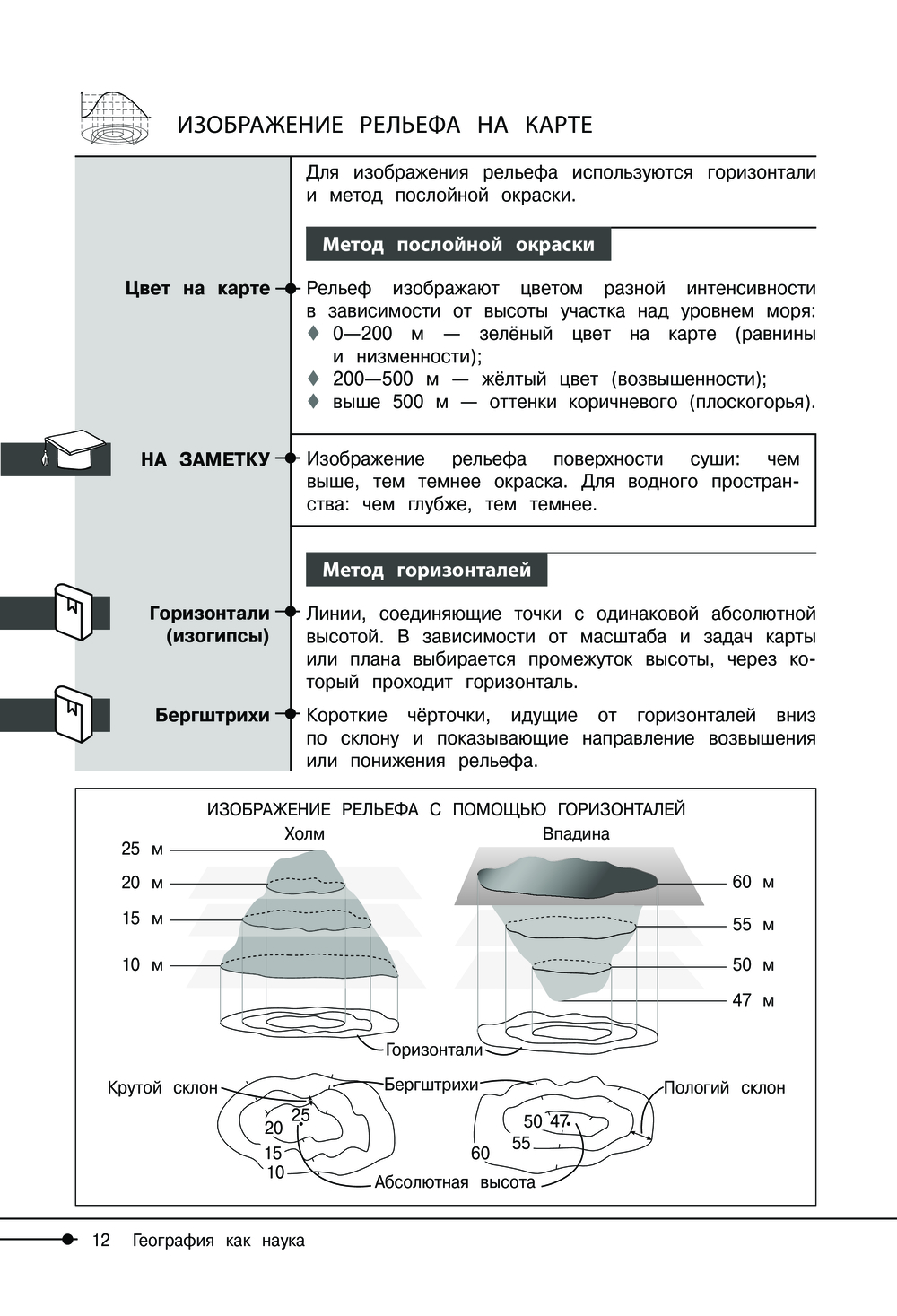 ИЗОБРАЖЕНИЕ РЕЛЬЕФА НА КАРТЕ

Для изображения рельефа используются горизонтали и метод послойной окраски.

Метод послойной окраски

Цвет на карте

Рельеф изображают цветом разной интенсивности в зависимости от высоты участка над уровнем моря:
♦ 0—200 м — зелёный цвет на карте (равнины и низменности);
♦ 200—500 м — жёлтый цвет (возвышенности);
♦ выше 500 м — оттенки коричневого (плоскогорья).

НА ЗАМЕТКУ

Изображение рельефа поверхности суши: чем выше, тем темнее окраска. Для водного пространства: чем глубже, тем темнее.

Метод горизонталей

Горизонтали (изогипсы)

Линии, соединяющие точки с одинаковой абсолютной высотой. В зависимости от масштаба и задач карты или плана выбирается промежуток высоты, через который проходит горизонталь.

Бергштрихи

Короткие чёрточки, идущие от горизонталей вниз по склону и показывающие направление возвышения или понижения рельефа.

ИЗОБРАЖЕНИЕ РЕЛЬЕФА С ПОМОЩЬЮ ГОРИЗОНТАЛЕЙ

Холм
25 м
20 м
15 м
10 м

Впадина
60 м
55 м
50 м
47 м

Горизонтали

Крутой склон
Бергштрихи
Пологий склон
25
20
15
10
50 47
55
60
Абсолютная высота

12 География как наука